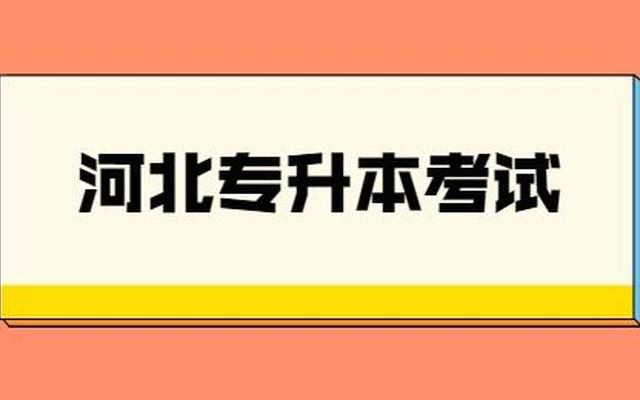 河北专升本考试